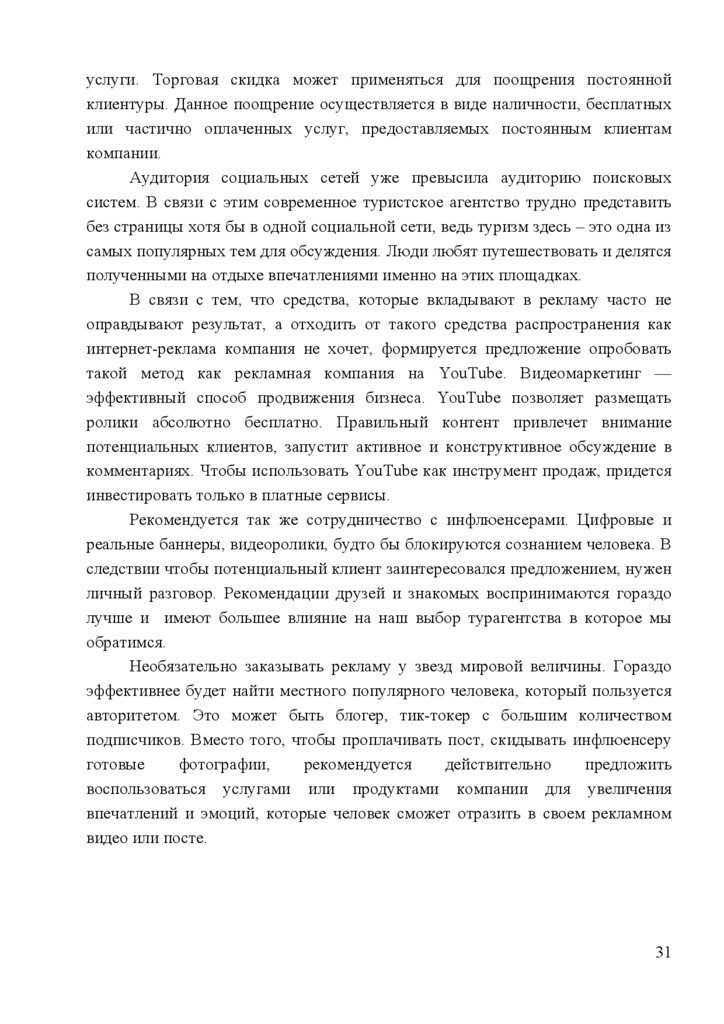 услуги. Торговая скидка может применяться для поощрения постоянной клиентуры. Данное поощрение осуществляется в виде наличности, бесплатных или частично оплаченных услуг, предоставляемых постоянным клиентам компании.

Аудитория социальных сетей уже превысила аудиторию поисковых систем. В связи с этим современное туристское агентство трудно представить без страницы хотя бы в одной социальной сети, ведь туризм здесь – это одна из самых популярных тем для обсуждения. Люди любят путешествовать и делятся полученными на отдыхе впечатлениями именно на этих площадках.

В связи с тем, что средства, которые вкладывают в рекламу часто не оправдывают результат, а отходить от такого средства распространения как интернет-реклама компания не хочет, формируется предложение опробовать такой метод как рекламная компания на YouTube. Видеомаркетинг — эффективный способ продвижения бизнеса. YouTube позволяет размещать ролики абсолютно бесплатно. Правильный контент привлечет внимание потенциальных клиентов, запустит активное и конструктивное обсуждение в комментариях. Чтобы использовать YouTube как инструмент продаж, придется инвестировать только в платные сервисы.

Рекомендуется так же сотрудничество с инфлюенсерами. Цифровые и реальные баннеры, видеоролики, будто бы блокируются сознанием человека. В следствии чтобы потенциальный клиент заинтересовался предложением, нужен личный разговор. Рекомендации друзей и знакомых воспринимаются гораздо лучше и имеют большее влияние на наш выбор турагентства в которое мы обратимся.

Необязательно заказывать рекламу у звезд мировой величины. Гораздо эффективнее будет найти местного популярного человека, который пользуется авторитетом. Это может быть блогер, тик-токер с большим количеством подписчиков. Вместо того, чтобы проплачивать пост, скидывать инфлюенсеру готовые фотографии, рекомендуется действительно предложить воспользоваться услугами или продуктами компании для увеличения впечатлений и эмоций, которые человек сможет отразить в своем рекламном видео или посте.

31